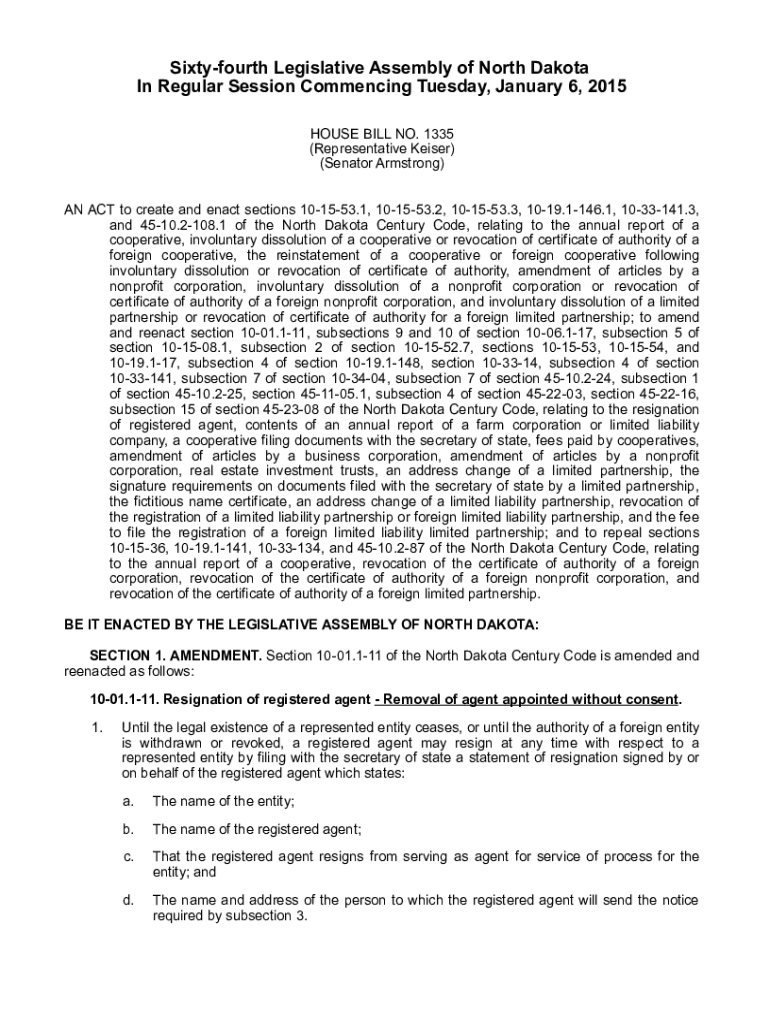 Sixty-fourth Legislative Assembly of North Dakota
In Regular Session Commencing Tuesday, January 6, 2015

HOUSE BILL NO. 1335
(Representative Keiser)
(Senator Armstrong)

AN ACT to create and enact sections 10-15-53.1, 10-15-53.2, 10-15-53.3, 10-19.1-146.1, 10-33-141.3, and 45-10.2-108.1 of the North Dakota Century Code, relating to the annual report of a cooperative, involuntary dissolution of a cooperative or revocation of certificate of authority of a foreign cooperative, the reinstatement of a cooperative or foreign cooperative following involuntary dissolution or revocation of certificate of authority, amendment of articles by a nonprofit corporation, involuntary dissolution of a nonprofit corporation or revocation of certificate of authority of a foreign nonprofit corporation, and involuntary dissolution of a limited partnership or revocation of certificate of authority for a foreign limited partnership; to amend and reenact section 10-01.1-11, subsections 9 and 10 of section 10-06.1-17, subsection 5 of section 10-15-08.1, subsection 2 of section 10-15-52.7, sections 10-15-53, 10-15-54, and 10-19.1-17, subsection 4 of section 10-19.1-148, section 10-33-14, subsection 4 of section 10-33-141, subsection 7 of section 10-34-04, subsection 7 of section 45-10.2-24, subsection 1 of section 45-10.2-25, section 45-11-05.1, subsection 4 of section 45-22-03, section 45-22-16, subsection 15 of section 45-23-08 of the North Dakota Century Code, relating to the resignation of registered agent, contents of an annual report of a farm corporation or limited liability company, a cooperative filing documents with the secretary of state, fees paid by cooperatives, amendment of articles by a business corporation, amendment of articles by a nonprofit corporation, real estate investment trusts, an address change of a limited partnership, the signature requirements on documents filed with the secretary of state by a limited partnership, the fictitious name certificate, an address change of a limited liability partnership, revocation of the registration of a limited liability partnership or foreign limited liability partnership, and the fee to file the registration of a foreign limited liability limited partnership; and to repeal sections 10-15-36, 10-19.1-141, 10-33-134, and 45-10.2-87 of the North Dakota Century Code, relating to the annual report of a cooperative, revocation of the certificate of authority of a foreign corporation, revocation of the certificate of authority of a foreign nonprofit corporation, and revocation of the certificate of authority of a foreign limited partnership.

BE IT ENACTED BY THE LEGISLATIVE ASSEMBLY OF NORTH DAKOTA:

SECTION 1. AMENDMENT. Section 10-01.1-11 of the North Dakota Century Code is amended and reenacted as follows:

10-01.1-11. Resignation of registered agent - Removal of agent appointed without consent.

1. Until the legal existence of a represented entity ceases, or until the authority of a foreign entity is withdrawn or revoked, a registered agent may resign at any time with respect to a represented entity by filing with the secretary of state a statement of resignation signed by or on behalf of the registered agent which states:

a. The name of the entity;

b. The name of the registered agent;

c. That the registered agent resigns from serving as agent for service of process for the entity; and

d. The name and address of the person to which the registered agent will send the notice required by subsection 3.